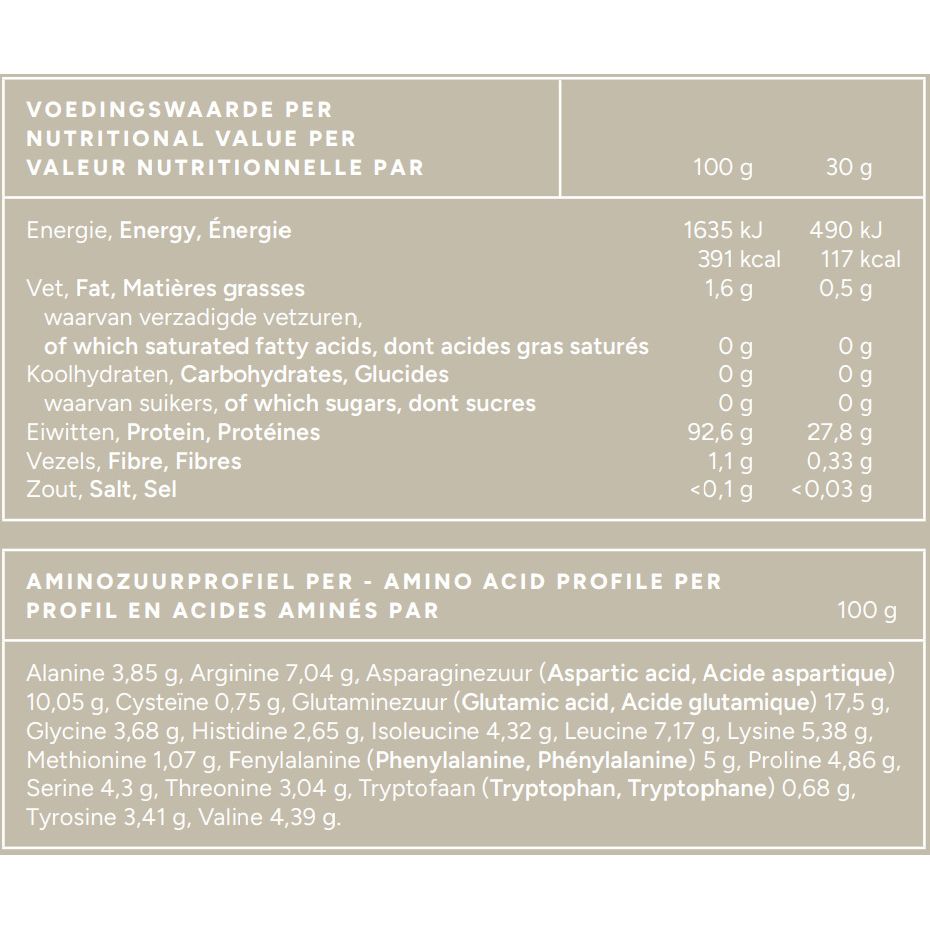 | VOEDINGSWAARDE PER NUTRITIONAL VALUE PER VALEUR NUTRITIONNELLE PAR | 100 g | 30 g |
|---|---|---|
| Energie, Energy, Énergie | 1635 kJ 391 kcal | 490 kJ 117 kcal |
| Vet, Fat, Matières grasses | 1,6 g | 0,5 g |
| waarvan verzadigde vetzuren, of which saturated fatty acids, dont acides gras saturés | 0 g | 0 g |
| Koolhydraten, Carbohydrates, Glucides | 0 g | 0 g |
| waarvan suikers, of which sugars, dont sucres | 0 g | 0 g |
| Eiwitten, Protein, Protéines | 92,6 g | 27,8 g |
| Vezels, Fibre, Fibres | 1,1 g | 0,33 g |
| Zout, Salt, Sel | <0,1 g | <0,03 g |

AMINOZUURPROFIEL PER - AMINO ACID PROFILE PER PROFIL EN ACIDES AMINÉS PAR 100 g

Alanine 3,85 g, Arginine 7,04 g, Asparaginezuur (Aspartic acid, Acide aspartique) 10,05 g, Cysteïne 0,75 g, Glutaminezuur (Glutamic acid, Acide glutamique) 17,5 g, Glycine 3,68 g, Histidine 2,65 g, Isoleucine 4,32 g, Leucine 7,17 g, Lysine 5,38 g, Methionine 1,07 g, Fenylalanine (Phenylalanine, Phénylalanine) 5 g, Proline 4,86 g, Serine 4,3 g, Threonine 3,04 g, Tryptofaan (Tryptophan, Tryptophane) 0,68 g, Tyrosine 3,41 g, Valine 4,39 g.